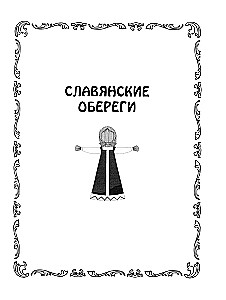 СЛАВЯНСКИЕ ОБЕРЕГИ